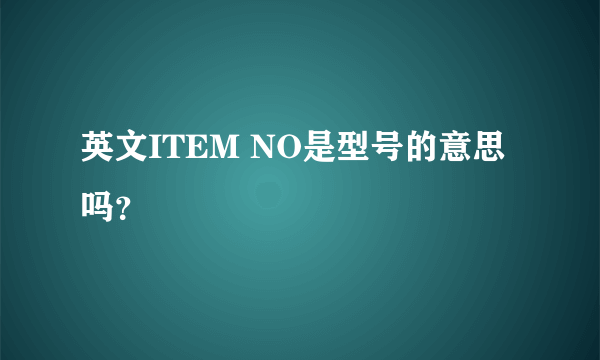 英文ITEM NO是型号的意思吗?